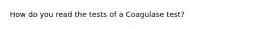 How do you read the tests of a Coagulase test?